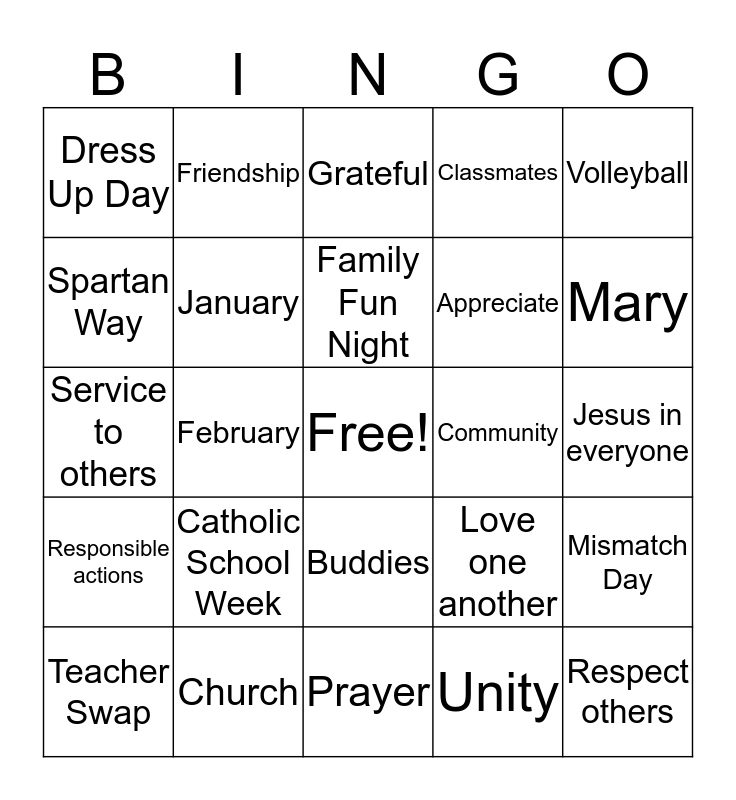 | B | I | N | G | O |
|---|---|---|---|---|
| Dress Up Day | Friendship | Grateful | Classmates | Volleyball |
| Spartan Way | January | Family Fun Night | Appreciate | Mary |
| Service to others | February | Free! | Community | Jesus in everyone |
| Responsible actions | Catholic School Week | Buddies | Love one another | Mismatch Day |
| Teacher Swap | Church | Prayer | Unity | Respect others |